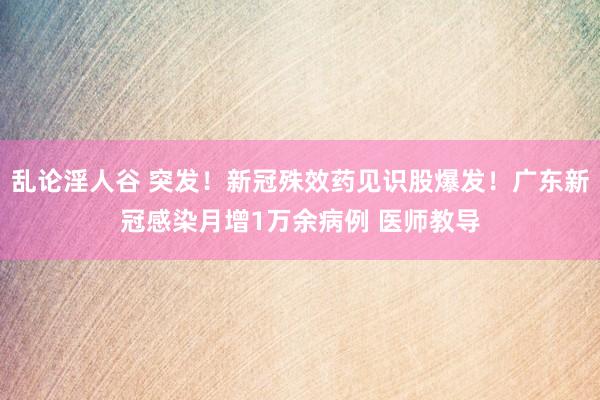 乱论淫人谷 突发！新冠殊效药见识股爆发！广东新冠感染月增1万余病例 医师教导